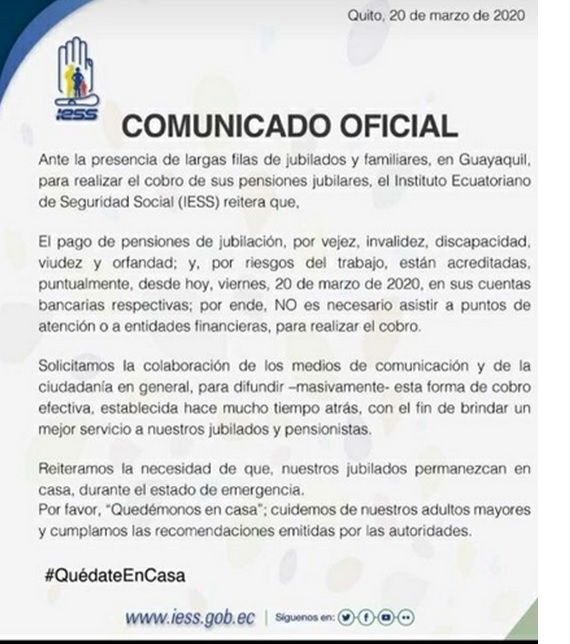 Quito, 20 de marzo de 2020

iess

COMUNICADO OFICIAL

Ante la presencia de largas filas de jubilados y familiares, en Guayaquil, para realizar el cobro de sus pensiones jubilares, el Instituto Ecuatoriano de Seguridad Social (IESS) reitera que,

El pago de pensiones de jubilación, por vejez, invalidez, discapacidad, viudez y orfandad; y, por riesgos del trabajo, están acreditadas, puntualmente, desde hoy, viernes, 20 de marzo de 2020, en sus cuentas bancarias respectivas; por ende, NO es necesario asistir a puntos de atención o a entidades financieras, para realizar el cobro.

Solicitamos la colaboración de los medios de comunicación y de la ciudadanía en general, para difundir –masivamente- esta forma de cobro efectiva, establecida hace mucho tiempo atrás, con el fin de brindar un mejor servicio a nuestros jubilados y pensionistas.

Reiteramos la necesidad de que, nuestros jubilados permanezcan en casa, durante el estado de emergencia.
Por favor, "Quedémonos en casa"; cuidemos de nuestros adultos mayores y cumplamos las recomendaciones emitidas por las autoridades.

#QuédateEnCasa

www.iess.gob.ec | Síguenos en: